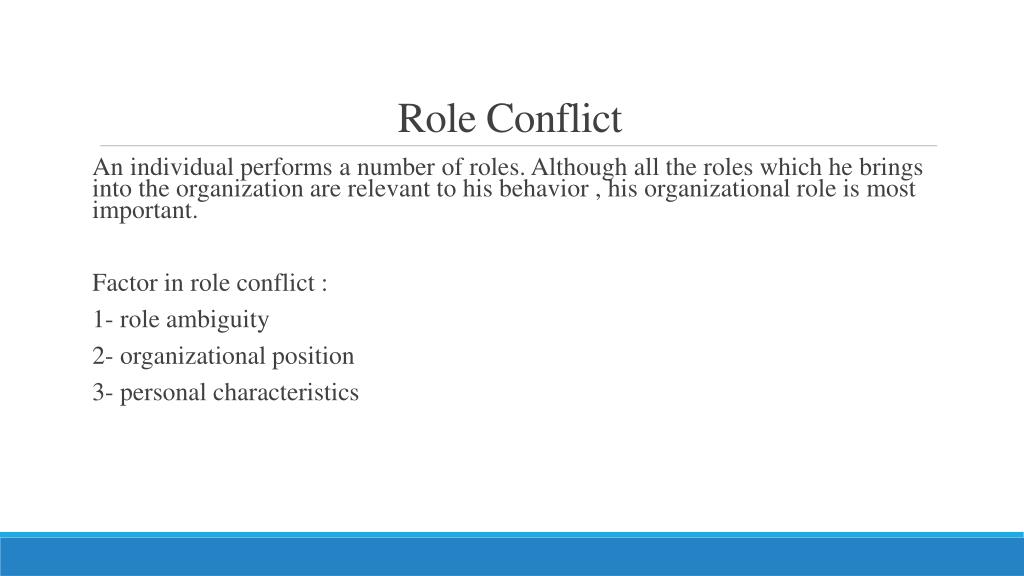 Role Conflict

An individual performs a number of roles. Although all the roles which he brings into the organization are relevant to his behavior , his organizational role is most important.

Factor in role conflict :

1- role ambiguity

2- organizational position

3- personal characteristics